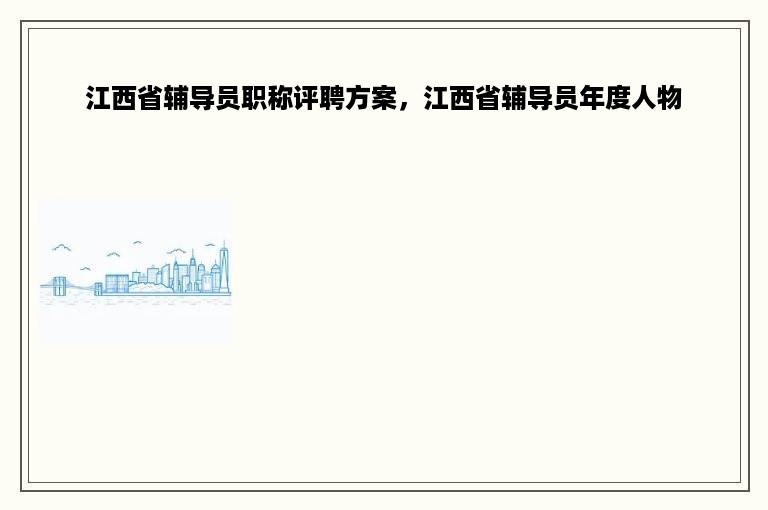 江西省辅导员职称评聘方案，江西省辅导员年度人物